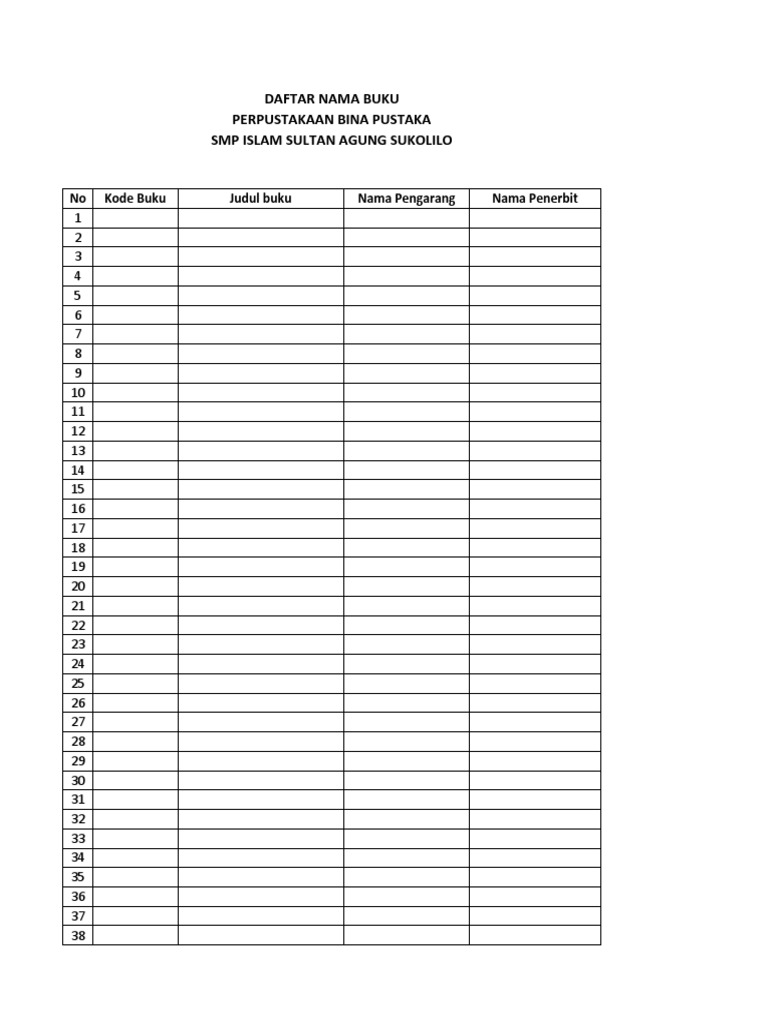 DAFTAR NAMA BUKU
PERPUSTAKAAN BINA PUSTAKA
SMP ISLAM SULTAN AGUNG SUKOLILO

| No | Kode Buku | Judul buku | Nama Pengarang | Nama Penerbit |
|---|---|---|---|---|
| 1 | | | | |
| 2 | | | | |
| 3 | | | | |
| 4 | | | | |
| 5 | | | | |
| 6 | | | | |
| 7 | | | | |
| 8 | | | | |
| 9 | | | | |
| 10 | | | | |
| 11 | | | | |
| 12 | | | | |
| 13 | | | | |
| 14 | | | | |
| 15 | | | | |
| 16 | | | | |
| 17 | | | | |
| 18 | | | | |
| 19 | | | | |
| 20 | | | | |
| 21 | | | | |
| 22 | | | | |
| 23 | | | | |
| 24 | | | | |
| 25 | | | | |
| 26 | | | | |
| 27 | | | | |
| 28 | | | | |
| 29 | | | | |
| 30 | | | | |
| 31 | | | | |
| 32 | | | | |
| 33 | | | | |
| 34 | | | | |
| 35 | | | | |
| 36 | | | | |
| 37 | | | | |
| 38 | | | | |